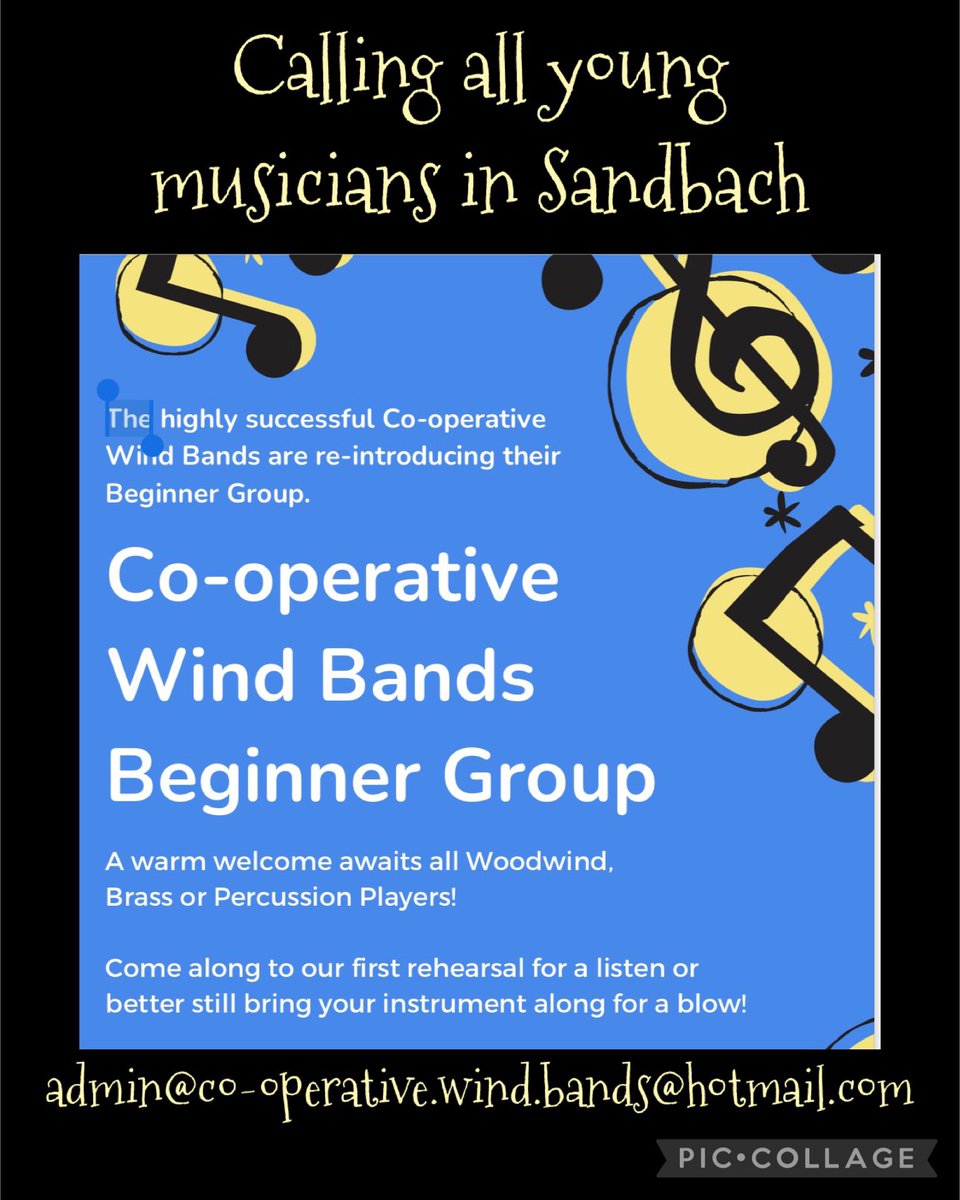 Calling all young musicians in Sandbach

The highly successful Co-operative Wind Bands are re-introducing their Beginner Group.

Co-operative Wind Bands Beginner Group

A warm welcome awaits all Woodwind, Brass or Percussion Players!

Come along to our first rehearsal for a listen or better still bring your instrument along for a blow!

admin@co-operative.wind.bands@hotmail.com

PIC•COLLAGE